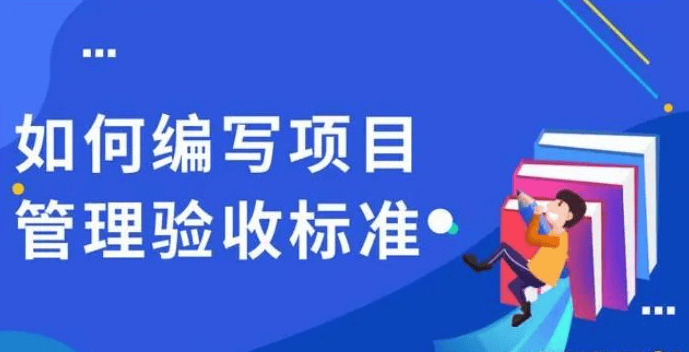 如何编写项目
管理验收标准